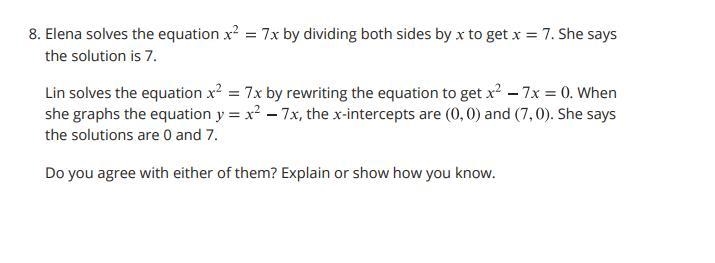 8. Elena solves the equation $x^2 = 7x$ by dividing both sides by $x$ to get $x = 7$. She says the solution is 7.

Lin solves the equation $x^2 = 7x$ by rewriting the equation to get $x^2 - 7x = 0$. When she graphs the equation $y = x^2 - 7x$, the $x$-intercepts are $(0, 0)$ and $(7, 0)$. She says the solutions are 0 and 7.

Do you agree with either of them? Explain or show how you know.